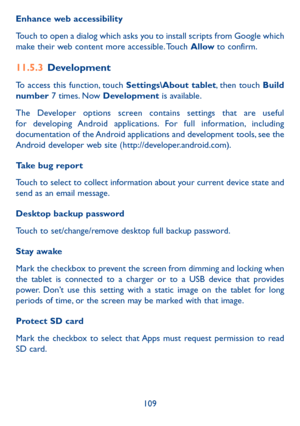 Enhance web accessibility

Touch to open a dialog which asks you to install scripts from Google which make their web content more accessible. Touch Allow to confirm.

11.5.3 Development

To access this function, touch Settings\About tablet, then touch Build number 7 times. Now Development is available.

The Developer options screen contains settings that are useful for developing Android applications. For full information, including documentation of the Android applications and development tools, see the Android developer web site (http://developer.android.com).

Take bug report

Touch to select to collect information about your current device state and send as an email message.

Desktop backup password

Touch to set/change/remove desktop full backup password.

Stay awake

Mark the checkbox to prevent the screen from dimming and locking when the tablet is connected to a charger or to a USB device that provides power. Don't use this setting with a static image on the tablet for long periods of time, or the screen may be marked with that image.

Protect SD card

Mark the checkbox to select that Apps must request permission to read SD card.

109